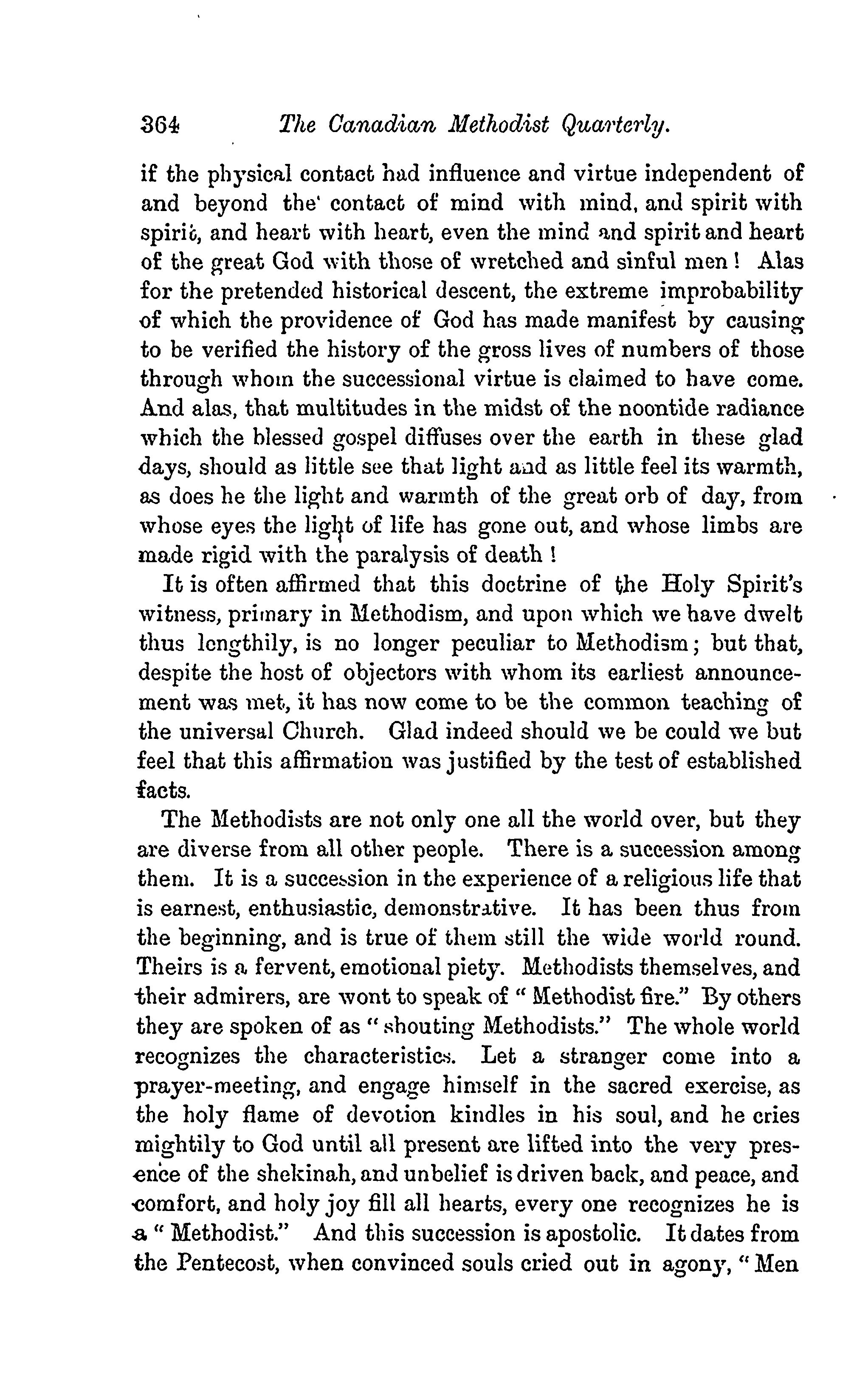 364 The Canadian Methodist Quarterly.

if the physical contact had influence and virtue independent of and beyond the contact of mind with mind, and spirit with spirit, and heart with heart, even the mind and spirit and heart of the great God with those of wretched and sinful men! Alas for the pretended historical descent, the extreme improbability of which the providence of God has made manifest by causing to be verified the history of the gross lives of numbers of those through whom the successional virtue is claimed to have come. And alas, that multitudes in the midst of the noontide radiance which the blessed gospel diffuses over the earth in these glad days, should as little see that light and as little feel its warmth, as does he the light and warmth of the great orb of day, from whose eyes the light of life has gone out, and whose limbs are made rigid with the paralysis of death!

It is often affirmed that this doctrine of the Holy Spirit's witness, primary in Methodism, and upon which we have dwelt thus lengthily, is no longer peculiar to Methodism; but that, despite the host of objectors with whom its earliest announcement was met, it has now come to be the common teaching of the universal Church. Glad indeed should we be could we but feel that this affirmation was justified by the test of established facts.

The Methodists are not only one all the world over, but they are diverse from all other people. There is a succession among them. It is a succession in the experience of a religious life that is earnest, enthusiastic, demonstrative. It has been thus from the beginning, and is true of them still the wide world round. Theirs is a fervent, emotional piety. Methodists themselves, and their admirers, are wont to speak of "Methodist fire." By others they are spoken of as "shouting Methodists." The whole world recognizes the characteristics. Let a stranger come into a prayer-meeting, and engage himself in the sacred exercise, as the holy flame of devotion kindles in his soul, and he cries mightily to God until all present are lifted into the very presence of the shekinah, and unbelief is driven back, and peace, and comfort, and holy joy fill all hearts, every one recognizes he is a "Methodist." And this succession is apostolic. It dates from the Pentecost, when convinced souls cried out in agony, "Men